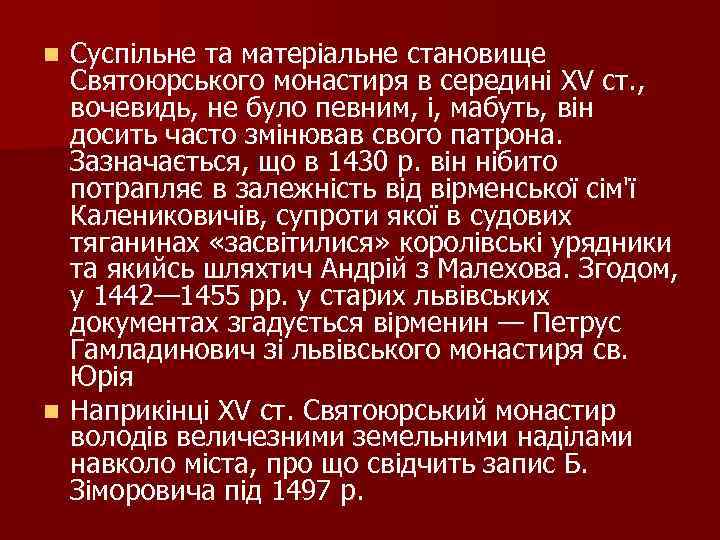 Суспільне та матеріальне становище Святоюрського монастиря в середині XV ст., вочевидь, не було певним, і, мабуть, він досить часто змінював свого патрона. Зазначається, що в 1430 р. він нібито потрапляє в залежність від вірменської сім'ї Калениковичів, супроти якої в судових тяганинах «засвітилися» королівські урядники та якийсь шляхтич Андрій з Малехова. Згодом, у 1442—1455 рр. у старих львівських документах згадується вірменин — Петрус Гамладинович зі львівського монастиря св. Юрія

Наприкінці XV ст. Святоюрський монастир володів величезними земельними наділами навколо міста, про що свідчить запис Б. Зіморовича під 1497 р.